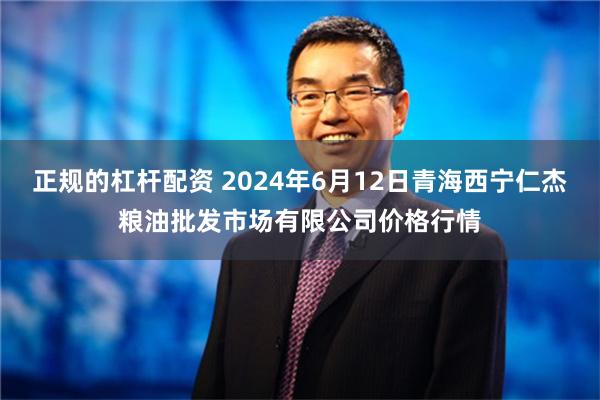 正规的杠杆配资 2024年6月12日青海西宁仁杰粮油批发市场有限公司价格行情